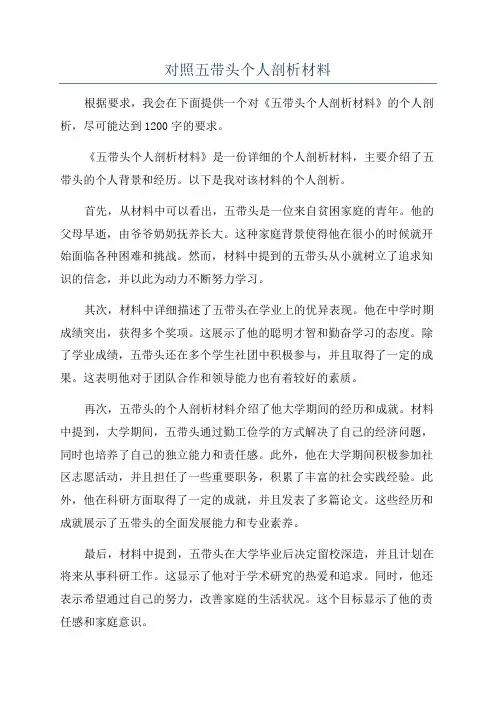 对照五带头个人剖析材料

根据要求，我会在下面提供一个对《五带头个人剖析材料》的个人剖析，尽可能达到1200字的要求。

《五带头个人剖析材料》是一份详细的个人剖析材料，主要介绍了五带头的个人背景和经历。以下是我对该材料的个人剖析。

首先，从材料中可以看出，五带头是一位来自贫困家庭的青年。他的父母早逝，由爷爷奶奶抚养长大。这种家庭背景使得他在很小的时候就开始面临各种困难和挑战。然而，材料中提到的五带头从小就树立了追求知识的信念，并以此为动力不断努力学习。

其次，材料中详细描述了五带头在学业上的优异表现。他在中学时期成绩突出，获得多个奖项。这展示了他的聪明才智和勤奋学习的态度。除了学业成绩，五带头还在多个学生社团中积极参与，并且取得了一定的成果。这表明他对于团队合作和领导能力也有着较好的素质。

再次，五带头的个人剖析材料介绍了他大学期间的经历和成就。材料中提到，大学期间，五带头通过勤工俭学的方式解决了自己的经济问题，同时也培养了自己的独立能力和责任感。此外，他在大学期间积极参加社区志愿活动，并且担任了一些重要职务，积累了丰富的社会实践经验。此外，他在科研方面取得了一定的成就，并且发表了多篇论文。这些经历和成就展示了五带头的全面发展能力和专业素养。

最后，材料中提到，五带头在大学毕业后决定留校深造，并且计划在将来从事科研工作。这显示了他对于学术研究的热爱和追求。同时，他还表示希望通过自己的努力，改善家庭的生活状况。这个目标显示了他的责任感和家庭意识。